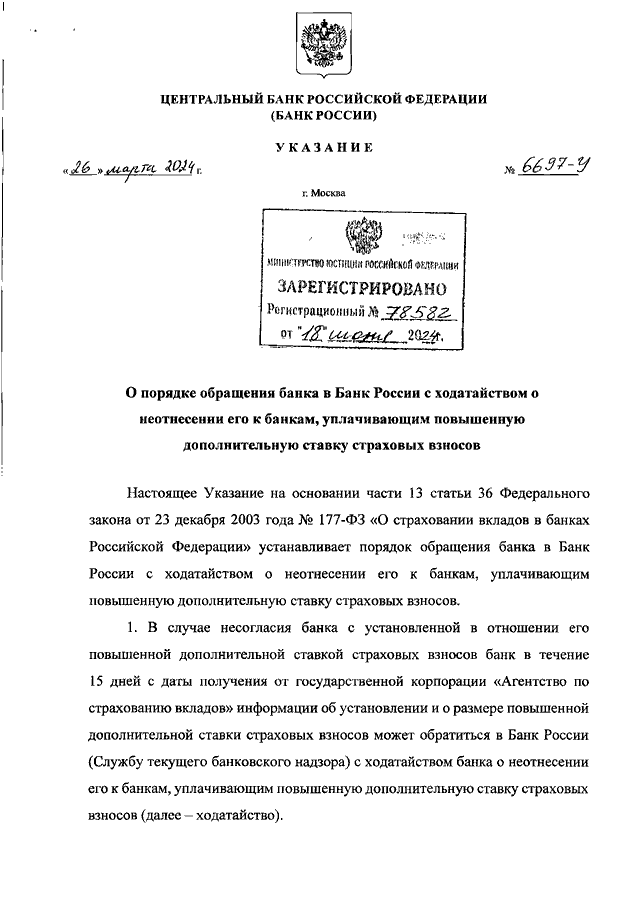 ЦЕНТРАЛЬНЫЙ БАНК РОССИЙСКОЙ ФЕДЕРАЦИИ
(БАНК РОССИИ)

УКАЗАНИЕ

«26» марта 2024 г. № 6697-У

г. Москва

МИНИСТЕРСТВО ЮСТИЦИИ РОССИЙСКОЙ ФЕДЕРАЦИИ
ЗАРЕГИСТРИРОВАНО
Регистрационный № 78582
от "18" июня 2024.

О порядке обращения банка в Банк России с ходатайством о неотнесении его к банкам, уплачивающим повышенную дополнительную ставку страховых взносов

Настоящее Указание на основании части 13 статьи 36 Федерального закона от 23 декабря 2003 года № 177-ФЗ «О страховании вкладов в банках Российской Федерации» устанавливает порядок обращения банка в Банк России с ходатайством о неотнесении его к банкам, уплачивающим повышенную дополнительную ставку страховых взносов.

1. В случае несогласия банка с установленной в отношении его повышенной дополнительной ставкой страховых взносов банк в течение 15 дней с даты получения от государственной корпорации «Агентство по страхованию вкладов» информации об установлении и о размере повышенной дополнительной ставки страховых взносов может обратиться в Банк России (Службу текущего банковского надзора) с ходатайством банка о неотнесении его к банкам, уплачивающим повышенную дополнительную ставку страховых взносов (далее – ходатайство).